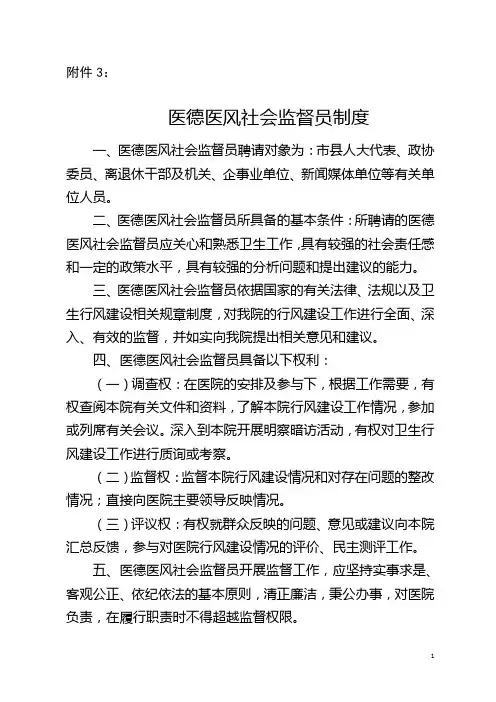 附件 3：

医德医风社会监督员制度

一、医德医风社会监督员聘请对象为：市县人大代表、政协委员、离退休干部及机关、企事业单位、新闻媒体单位等有关单位人员。

二、医德医风社会监督员所具备的基本条件：所聘请的医德医风社会监督员应关心和熟悉卫生工作，具有较强的社会责任感和一定的政策水平，具有较强的分析问题和提出建议的能力。

三、医德医风社会监督员依据国家的有关法律、法规以及卫生行风建设相关规章制度，对我院的行风建设工作进行全面、深入、有效的监督，并如实向我院提出相关意见和建议。

四、医德医风社会监督员具备以下权利：

（一）调查权：在医院的安排及参与下，根据工作需要，有权查阅本院有关文件和资料，了解本院行风建设工作情况，参加或列席有关会议。深入到本院开展明察暗访活动，有权对卫生行风建设工作进行质询或考察。

（二）监督权：监督本院行风建设情况和对存在问题的整改情况；直接向医院主要领导反映情况。

（三）评议权：有权就群众反映的问题、意见或建议向本院汇总反馈，参与对医院行风建设情况的评价、民主测评工作。

五、医德医风社会监督员开展监督工作，应坚持实事求是、客观公正、依纪依法的基本原则，清正廉洁，秉公办事，对医院负责，在履行职责时不得超越监督权限。

1